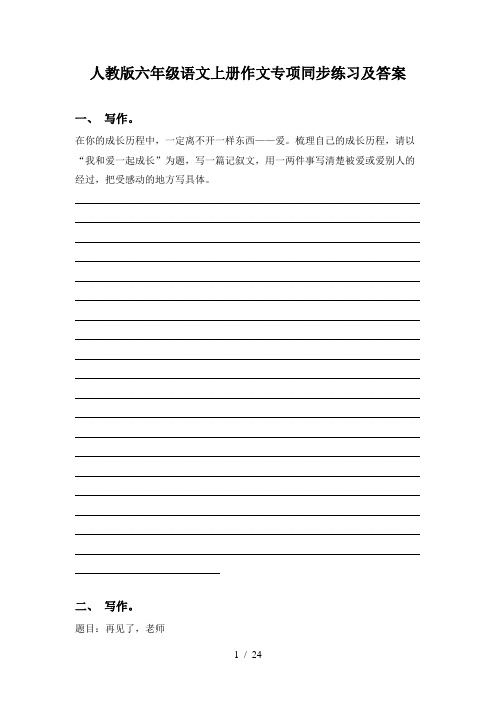 人教版六年级语文上册作文专项同步练习及答案

一、 写作。

在你的成长历程中，一定离不开一样东西——爱。梳理自己的成长历程，请以“我和爱一起成长”为题，写一篇记叙文，用一两件事写清楚被爱或爱别人的经过，把受感动的地方写具体。

二、 写作。

题目：再见了，老师

1 / 24